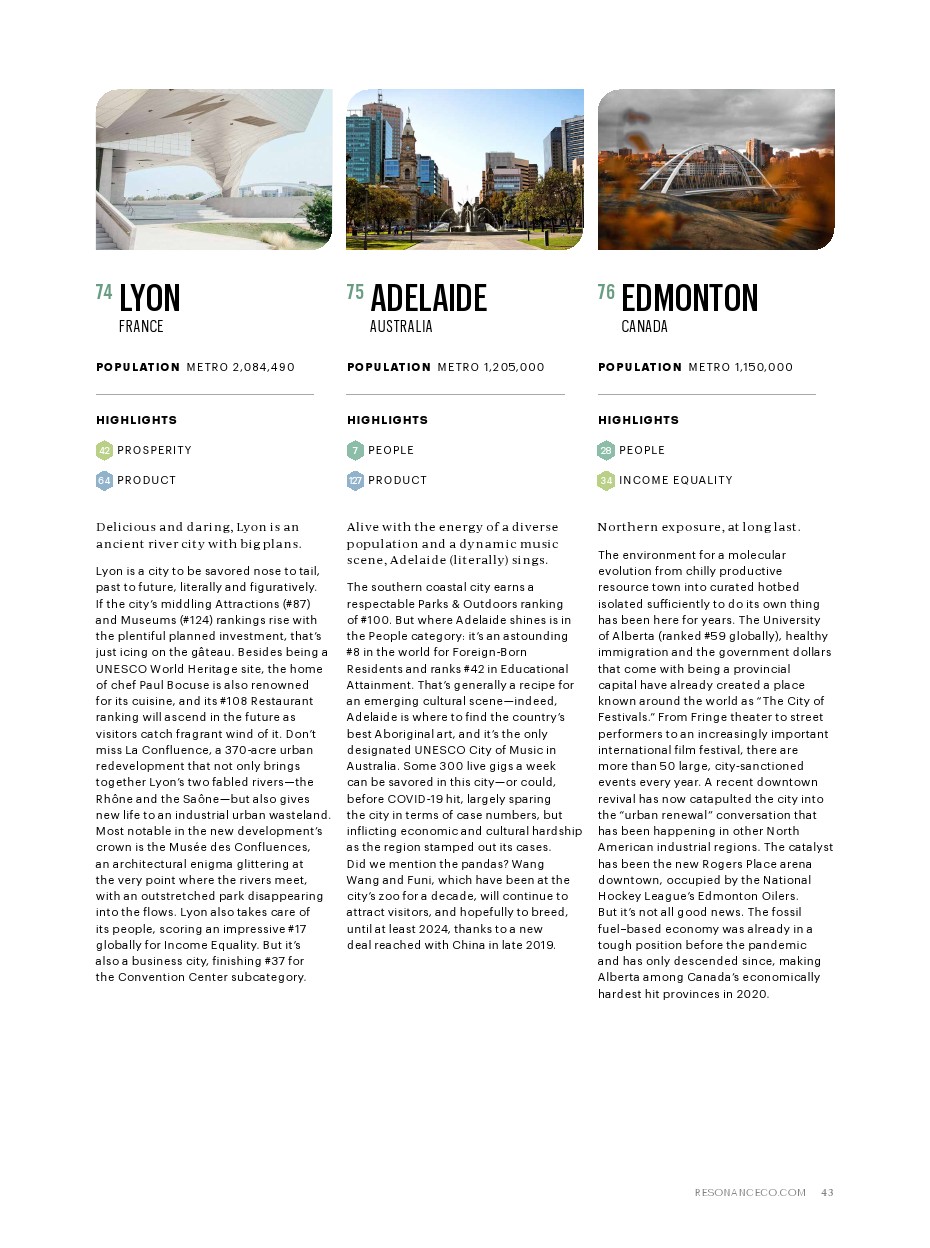 74 LYON
FRANCE

POPULATION METRO 2,084,490

HIGHLIGHTS

42 PROSPERITY

64 PRODUCT

Delicious and daring, Lyon is an ancient river city with big plans.

Lyon is a city to be savored nose to tail, past to future, literally and figuratively. If the city's middling Attractions (#87) and Museums (#124) rankings rise with the plentiful planned investment, that's just icing on the gâteau. Besides being a UNESCO World Heritage site, the home of chef Paul Bocuse is also renowned for its cuisine, and its #108 Restaurant ranking will ascend in the future as visitors catch fragrant wind of it. Don't miss La Confluence, a 370-acre urban redevelopment that not only brings together Lyon's two fabled rivers—the Rhône and the Saône—but also gives new life to an industrial urban wasteland. Most notable in the new development's crown is the Musée des Confluences, an architectural enigma glittering at the very point where the rivers meet, with an outstretched park disappearing into the flows. Lyon also takes care of its people, scoring an impressive #17 globally for Income Equality. But it's also a business city, finishing #37 for the Convention Center subcategory.

75 ADELAIDE
AUSTRALIA

POPULATION METRO 1,205,000

HIGHLIGHTS

7 PEOPLE

127 PRODUCT

Alive with the energy of a diverse population and a dynamic music scene, Adelaide (literally) sings.

The southern coastal city earns a respectable Parks & Outdoors ranking of #100. But where Adelaide shines is in the People category: it's an astounding #8 in the world for Foreign-Born Residents and ranks #42 in Educational Attainment. That's generally a recipe for an emerging cultural scene—indeed, Adelaide is where to find the country's best Aboriginal art, and it's the only designated UNESCO City of Music in Australia. Some 300 live gigs a week can be savored in this city—or could, before COVID-19 hit, largely sparing the city in terms of case numbers, but inflicting economic and cultural hardship as the region stamped out its cases. Did we mention the pandas? Wang Wang and Funi, which have been at the city's zoo for a decade, will continue to attract visitors, and hopefully to breed, until at least 2024, thanks to a new deal reached with China in late 2019.

76 EDMONTON
CANADA

POPULATION METRO 1,150,000

HIGHLIGHTS

28 PEOPLE

34 INCOME EQUALITY

Northern exposure, at long last.

The environment for a molecular evolution from chilly productive resource town into curated hotbed isolated sufficiently to do its own thing has been here for years. The University of Alberta (ranked #59 globally), healthy immigration and the government dollars that come with being a provincial capital have already created a place known around the world as "The City of Festivals." From Fringe theater to street performers to an increasingly important international film festival, there are more than 50 large, city-sanctioned events every year. A recent downtown revival has now catapulted the city into the "urban renewal" conversation that has been happening in other North American industrial regions. The catalyst has been the new Rogers Place arena downtown, occupied by the National Hockey League's Edmonton Oilers. But it's not all good news. The fossil fuel–based economy was already in a tough position before the pandemic and has only descended since, making Alberta among Canada's economically hardest hit provinces in 2020.

RESONANCECO.COM 43